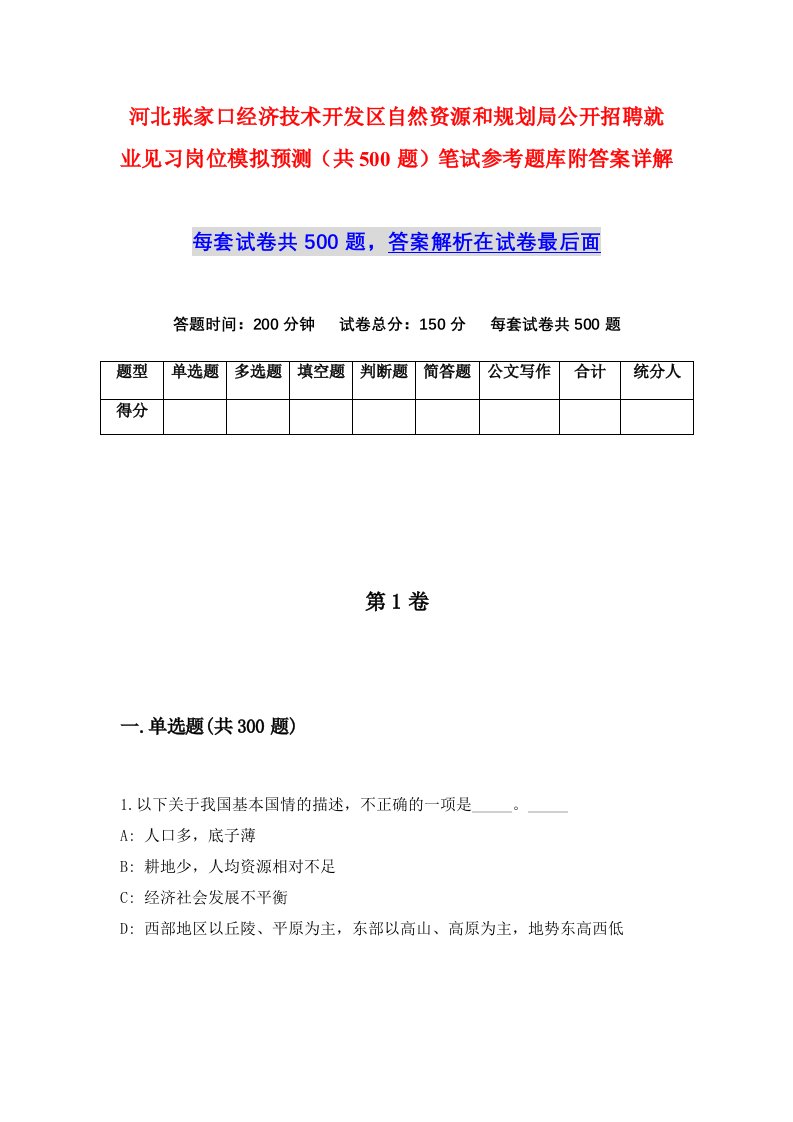 河北张家口经济技术开发区自然资源和规划局公开招聘就业见习岗位模拟预测（共500题）笔试参考题库附答案详解

每套试卷共500题，答案解析在试卷最后面

答题时间：200分钟　试卷总分：150分　每套试卷共500题

| 题型 | 单选题 | 多选题 | 填空题 | 判断题 | 简答题 | 公文写作 | 合计 | 统分人 |
|---|---|---|---|---|---|---|---|---|
| 得分 | | | | | | | | |

第1卷

一.单选题(共300题)

1.以下关于我国基本国情的描述，不正确的一项是_____。_____

A: 人口多，底子薄

B: 耕地少，人均资源相对不足

C: 经济社会发展不平衡

D: 西部地区以丘陵、平原为主，东部以高山、高原为主，地势东高西低